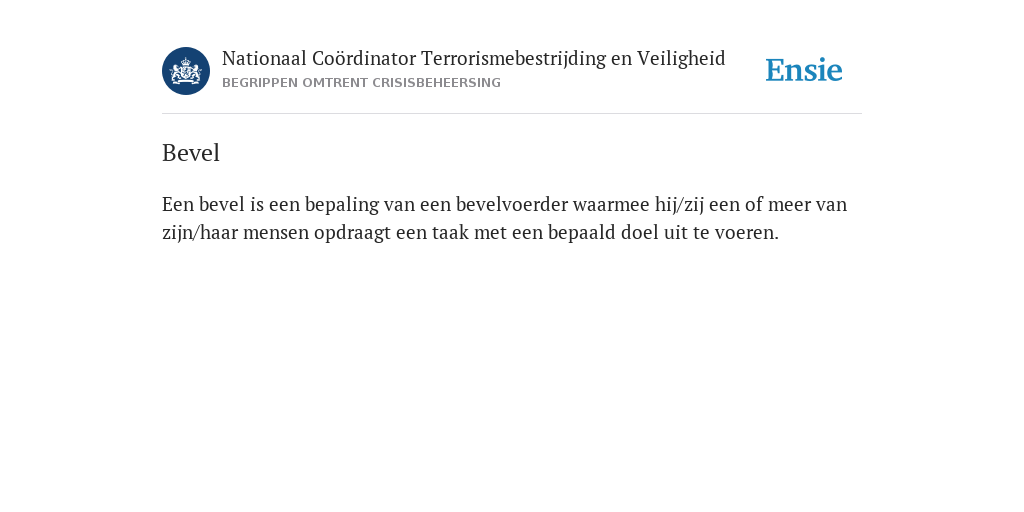 Nationaal Coördinator Terrorismebestrijding en Veiligheid
BEGRIPPEN OMTRENT CRISISBEHEERSING

Ensie

Bevel

Een bevel is een bepaling van een bevelvoerder waarmee hij/zij een of meer van zijn/haar mensen opdraagt een taak met een bepaald doel uit te voeren.